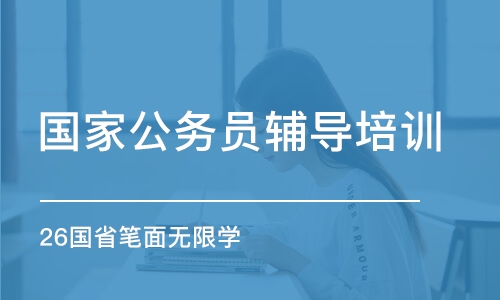 国家公务员辅导培训

26国省笔面无限学

UNDER ARMOUR